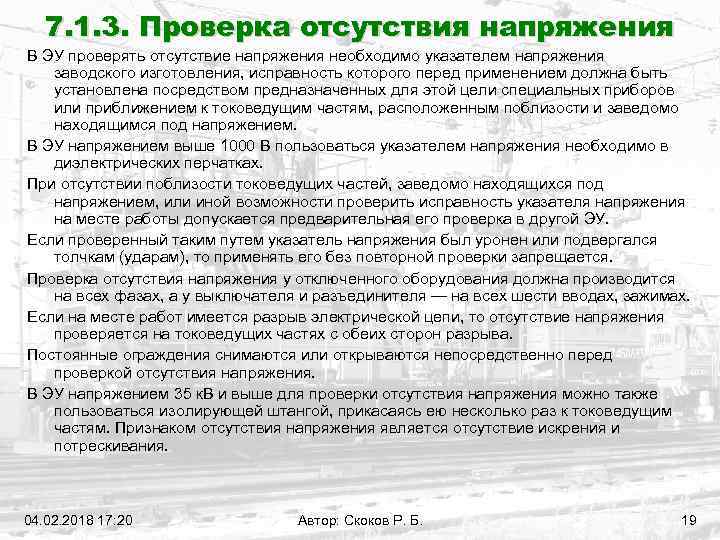 7.1.3. Проверка отсутствия напряжения

В ЭУ проверять отсутствие напряжения необходимо указателем напряжения заводского изготовления, исправность которого перед применением должна быть установлена посредством предназначенных для этой цели специальных приборов или приближением к токоведущим частям, расположенным поблизости и заведомо находящимся под напряжением.

В ЭУ напряжением выше 1000 В пользоваться указателем напряжения необходимо в диэлектрических перчатках.

При отсутствии поблизости токоведущих частей, заведомо находящихся под напряжением, или иной возможности проверить исправность указателя напряжения на месте работы допускается предварительная его проверка в другой ЭУ.

Если проверенный таким путем указатель напряжения был уронен или подвергался толчкам (ударам), то применять его без повторной проверки запрещается.

Проверка отсутствия напряжения у отключенного оборудования должна производится на всех фазах, а у выключателя и разъединителя — на всех шести вводах, зажимах.

Если на месте работ имеется разрыв электрической цепи, то отсутствие напряжения проверяется на токоведущих частях с обеих сторон разрыва.

Постоянные ограждения снимаются или открываются непосредственно перед проверкой отсутствия напряжения.

В ЭУ напряжением 35 кВ и выше для проверки отсутствия напряжения можно также пользоваться изолирующей штангой, прикасаясь ею несколько раз к токоведущим частям. Признаком отсутствия напряжения является отсутствие искрения и потрескивания.

04.02.2018 17:20

Автор: Скоков Р. Б.

19